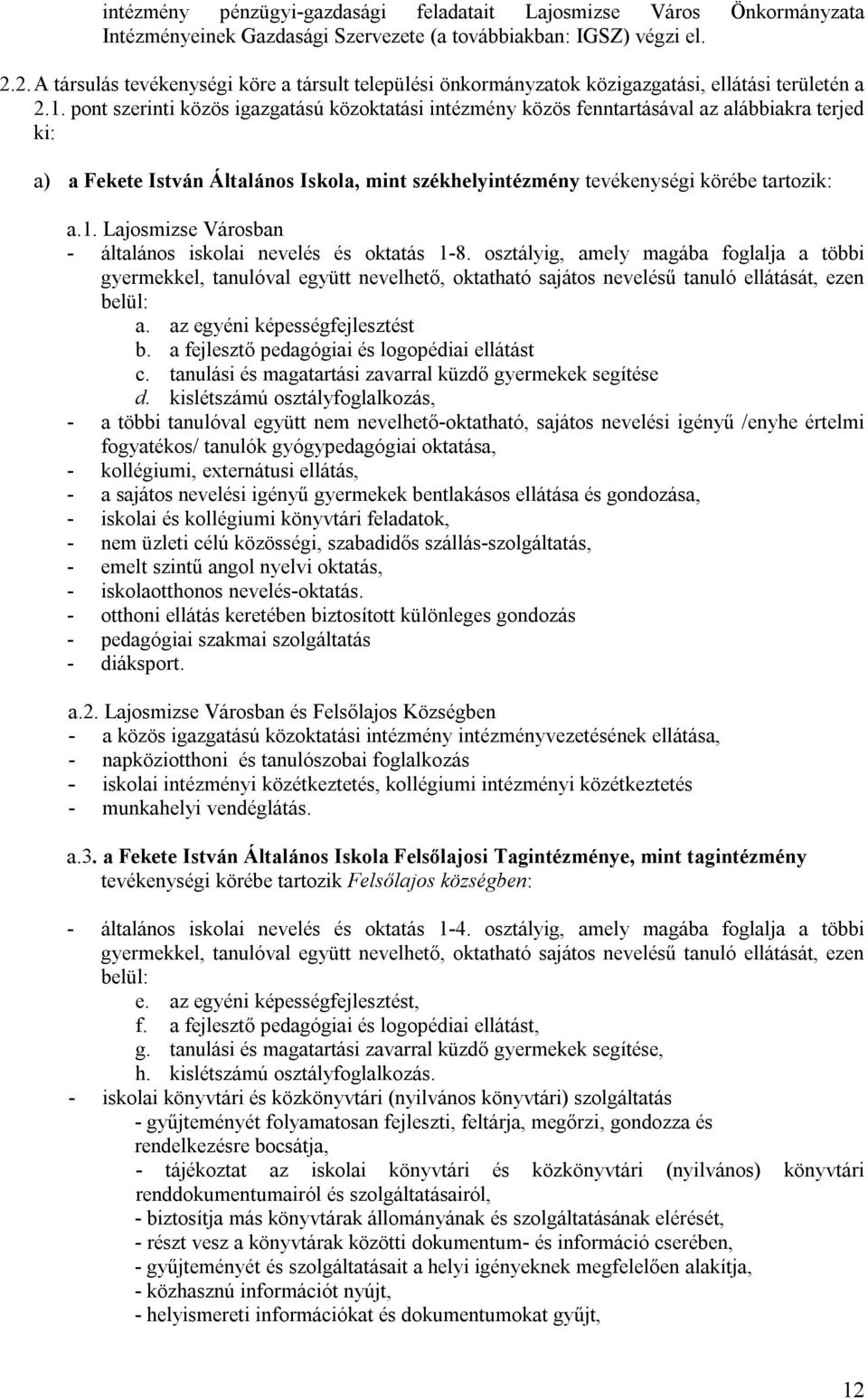 intézmény pénzügyi-gazdasági feladatait Lajosmizse Város Önkormányzata Intézményeinek Gazdasági Szervezete (a továbbiakban: IGSZ) végzi el.

2.2. A társulás tevékenységi köre a társult települési önkormányzatok közigazgatási, ellátási területén a 2.1. pont szerinti közös igazgatású közoktatási intézmény közös fenntartásával az alábbiakra terjed ki:

a) a Fekete István Általános Iskola, mint székhelyintézmény tevékenységi körébe tartozik:

a.1. Lajosmizse Városban
- általános iskolai nevelés és oktatás 1-8. osztályig, amely magába foglalja a többi gyermekkel, tanulóval együtt nevelhető, oktatható sajátos nevelésű tanuló ellátását, ezen belül:
a. az egyéni képességfejlesztést
b. a fejlesztő pedagógiai és logopédiai ellátást
c. tanulási és magatartási zavarral küzdő gyermekek segítése
d. kislétszámú osztályfoglalkozás,
- a többi tanulóval együtt nem nevelhető-oktatható, sajátos nevelési igényű /enyhe értelmi fogyatékos/ tanulók gyógypedagógiai oktatása,
- kollégiumi, externátusi ellátás,
- a sajátos nevelési igényű gyermekek bentlakásos ellátása és gondozása,
- iskolai és kollégiumi könyvtári feladatok,
- nem üzleti célú közösségi, szabadidős szállás-szolgáltatás,
- emelt szintű angol nyelvi oktatás,
- iskolaotthonos nevelés-oktatás.
- otthoni ellátás keretében biztosított különleges gondozás
- pedagógiai szakmai szolgáltatás
- diáksport.

a.2. Lajosmizse Városban és Felsőlajos Községben
- a közös igazgatású közoktatási intézmény intézményvezetésének ellátása,
- napköziotthoni és tanulószobai foglalkozás
- iskolai intézményi közétkeztetés, kollégiumi intézményi közétkeztetés
- munkahelyi vendéglátás.

a.3. a Fekete István Általános Iskola Felsőlajosi Tagintézménye, mint tagintézmény tevékenységi körébe tartozik Felsőlajos községben:

- általános iskolai nevelés és oktatás 1-4. osztályig, amely magába foglalja a többi gyermekkel, tanulóval együtt nevelhető, oktatható sajátos nevelésű tanuló ellátását, ezen belül:
e. az egyéni képességfejlesztést,
f. a fejlesztő pedagógiai és logopédiai ellátást,
g. tanulási és magatartási zavarral küzdő gyermekek segítése,
h. kislétszámú osztályfoglalkozás.
- iskolai könyvtári és közkönyvtári (nyilvános könyvtári) szolgáltatás
- gyűjteményét folyamatosan fejleszti, feltárja, megőrzi, gondozza és rendelkezésre bocsátja,
- tájékoztat az iskolai könyvtári és közkönyvtári (nyilvános) könyvtári renddokumentumairól és szolgáltatásairól,
- biztosítja más könyvtárak állományának és szolgáltatásának elérését,
- részt vesz a könyvtárak közötti dokumentum- és információ cserében,
- gyűjteményét és szolgáltatásait a helyi igényeknek megfelelően alakítja,
- közhasznú információt nyújt,
- helyismereti információkat és dokumentumokat gyűjt,

12